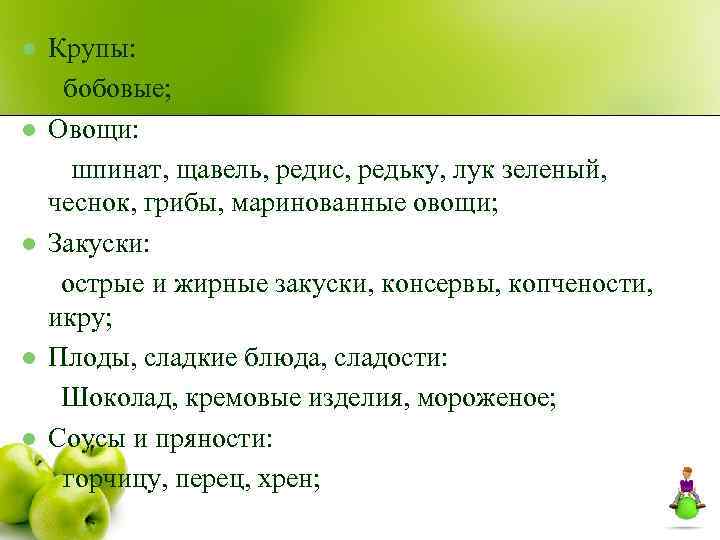 Крупы:
бобовые;

Овощи:
шпинат, щавель, редис, редьку, лук зеленый, чеснок, грибы, маринованные овощи;

Закуски:
острые и жирные закуски, консервы, копчености, икру;

Плоды, сладкие блюда, сладости:
Шоколад, кремовые изделия, мороженое;

Соусы и пряности:
горчицу, перец, хрен;